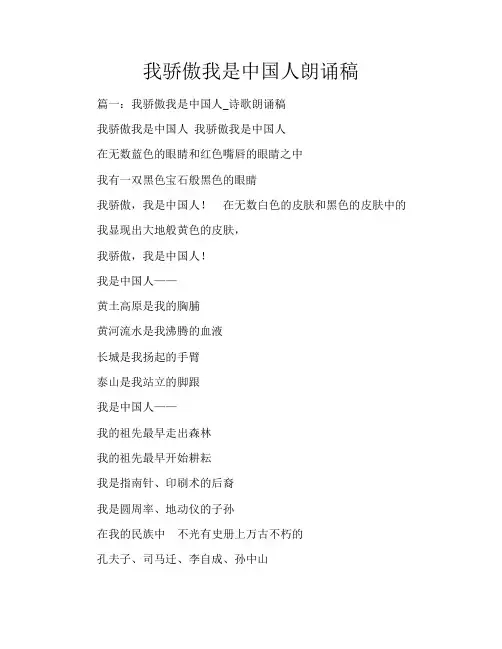 我骄傲我是中国人朗诵稿

篇一：我骄傲我是中国人_诗歌朗诵稿

我骄傲我是中国人 我骄傲我是中国人

在无数蓝色的眼睛和红色嘴唇的眼睛之中

我有一双黑色宝石般黑色的眼睛

我骄傲，我是中国人！ 在无数白色的皮肤和黑色的皮肤中的

我显现出大地般黄色的皮肤，

我骄傲，我是中国人！

我是中国人——

黄土高原是我的胸脯

黄河流水是我沸腾的血液

长城是我扬起的手臂

泰山是我站立的脚跟

我是中国人——

我的祖先最早走出森林

我的祖先最早开始耕耘

我是指南针、印刷术的后裔

我是圆周率、地动仪的子孙

在我的民族中 不光有史册上万古不朽的

孔夫子、司马迁、李自成、孙中山